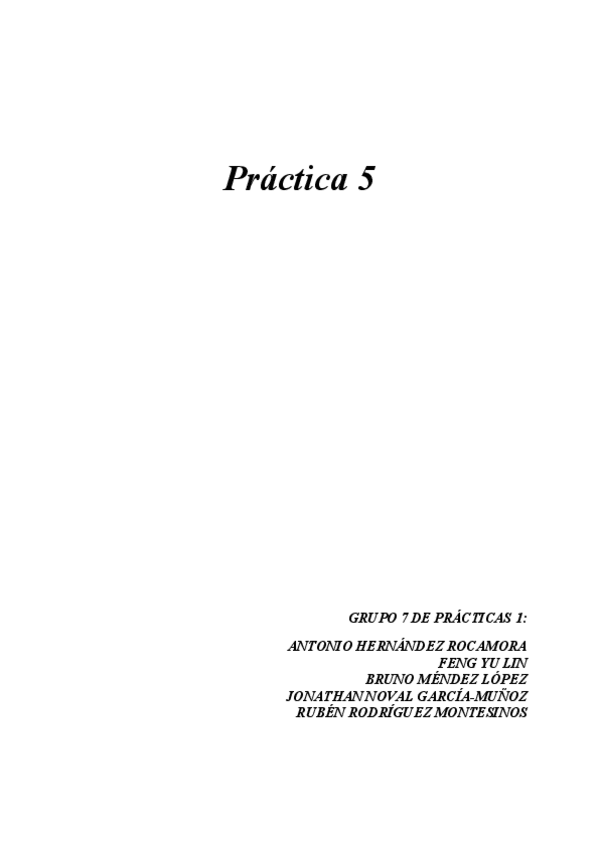 Práctica 5

GRUPO 7 DE PRÁCTICAS 1:

ANTONIO HERNÁNDEZ ROCAMORA
FENG YU LIN
BRUNO MÉNDEZ LÓPEZ
JONATHAN NOVAL GARCÍA-MUÑOZ
RUBÉN RODRÍGUEZ MONTESINOS